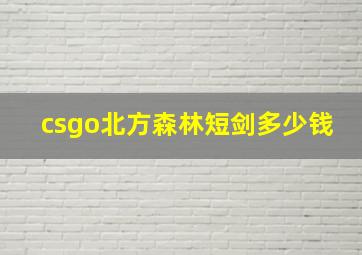 csgo北方森林短剑多少钱